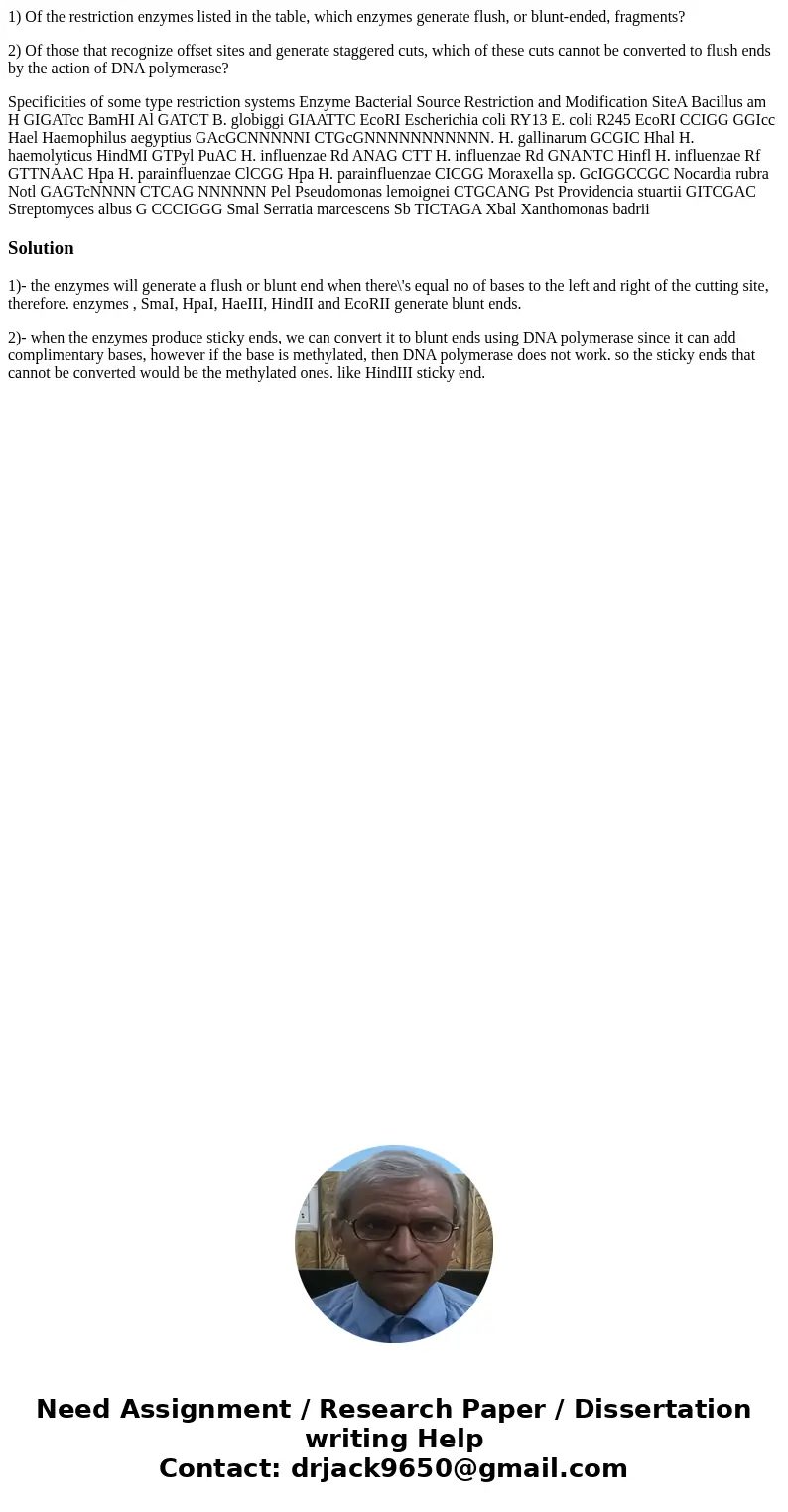 1) Of the restriction enzymes listed in the table, which enzymes generate flush, or blunt-ended, fragments?

2) Of those that recognize offset sites and generate staggered cuts, which of these cuts cannot be converted to flush ends by the action of DNA polymerase?

Specificities of some type restriction systems Enzyme Bacterial Source Restriction and Modification SiteA Bacillus am H GIGATcc BamHI Al GATCT B. globiggi GIAATTC EcoRI Escherichia coli RY13 E. coli R245 EcoRI CCIGG GGIcc Hael Haemophilus aegyptius GAcGCNNNNNI CTGcGNNNNNNNNNNN. H. gallinarum GCGIC Hhal H. haemolyticus HindMI GTPyl PuAC H. influenzae Rd ANAG CTT H. influenzae Rd GNANTC Hinfl H. influenzae Rf GTTNAAC Hpa H. parainfluenzae ClCGG Hpa H. parainfluenzae CICGG Moraxella sp. GcIGGCCGC Nocardia rubra Notl GAGTcNNNN CTCAG NNNNNN Pel Pseudomonas lemoignei CTGCANG Pst Providencia stuartii GITCGAC Streptomyces albus G CCCIGGG Smal Serratia marcescens Sb TICTAGA Xbal Xanthomonas badrii

Solution

1)- the enzymes will generate a flush or blunt end when there\'s equal no of bases to the left and right of the cutting site, therefore. enzymes , SmaI, HpaI, HaeIII, HindII and EcoRII generate blunt ends.

2)- when the enzymes produce sticky ends, we can convert it to blunt ends using DNA polymerase since it can add complimentary bases, however if the base is methylated, then DNA polymerase does not work. so the sticky ends that cannot be converted would be the methylated ones. like HindIII sticky end.

Need Assignment / Research Paper / Dissertation writing Help
Contact: drjack9650@gmail.com